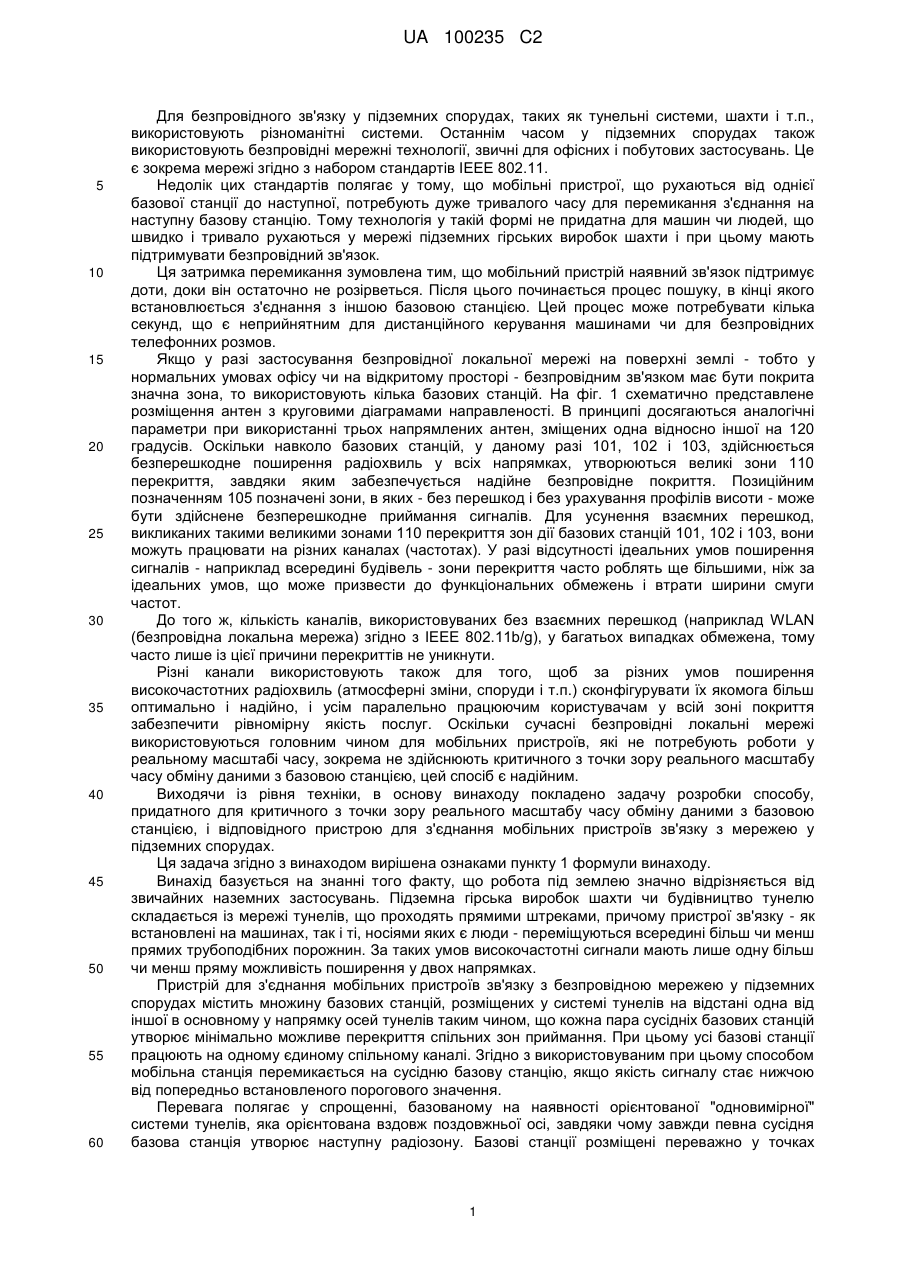 UA 100235 C2

Для безпровідного зв'язку у підземних спорудах, таких як тунельні системи, шахти і т.п., використовують різноманітні системи. Останнім часом у підземних спорудах також використовують безпровідні мережні технології, звичні для офісних і побутових застосувань. Це є зокрема мережі згідно з набором стандартів IEEE 802.11.

5 Недолік цих стандартів полягає у тому, що мобільні пристрої, що рухаються від однієї базової станції до наступної, потребують дуже тривалого часу для перемикання з'єднання на наступну базову станцію. Тому технологія у такій формі не придатна для машин чи людей, що швидко і тривало рухаються у мережі підземних гірських виробок шахти і при цьому мають підтримувати безпровідний зв'язок.

10 Ця затримка перемикання зумовлена тим, що мобільний пристрій наявний зв'язок підтримує доти, доки він остаточно не розірветься. Після цього починається процес пошуку, в кінці якого встановлюється з'єднання з іншою базовою станцією. Цей процес може потребувати кілька секунд, що є неприйнятним для дистанційного керування машинами чи для безпровідних телефонних розмов.

15 Якщо у разі застосування безпровідної локальної мережі на поверхні землі - тобто у нормальних умовах офісу чи на відкритому просторі - безпровідним зв'язком має бути покрита значна зона, то використовують кілька базових станцій. На фіг. 1 схематично представлене розміщення антен з круговими діаграмами направленості. В принципі досягаються аналогічні параметри при використанні трьох напрямлених антен, зміщених одна відносно іншої на 120 20 градусів. Оскільки навколо базових станцій, у даному разі 101, 102 і 103, здійснюється безперешкодне поширення радіохвиль у всіх напрямках, утворюються великі зони 110 перекриття, завдяки яким забезпечується надійне безпровідне покриття. Позиційним позначенням 105 позначені зони, в яких - без перешкод і без урахування профілів висоти - може бути здійснене безперешкодне приймання сигналів. Для усунення взаємних перешкод, 25 викликаних такими великими зонами 110 перекриття зон дії базових станцій 101, 102 і 103, вони можуть працювати на різних каналах (частотах). У разі відсутності ідеальних умов поширення сигналів - наприклад всередині будівель - зони перекриття часто роблять ще більшими, ніж за ідеальних умов, що може призвести до функціональних обмежень і втрати ширини смуги частот.

30 До того ж, кількість каналів, використовуваних без взаємних перешкод (наприклад WLAN (безпровідна локальна мережа) згідно з IEEE 802.11b/g), у багатьох випадках обмежена, тому часто лише із цієї причини перекриттів не уникнути.

Різні канали використовують також для того, щоб за різних умов поширення високочастотних радіохвиль (атмосферні зміни, споруди і т.п.) сконфігурувати їх якомога більш 35 оптимально і надійно, і усім паралельно працюючим користувачам у всій зоні покриття забезпечити рівномірну якість послуг. Оскільки сучасні безпровідні локальні мережі використовуються головним чином для мобільних пристроїв, які не потребують роботи у реальному масштабі часу, зокрема не здійснюють критичного з точки зору реального масштабу часу обміну даними з базовою станцією, цей спосіб є надійним.

40 Виходячи із рівня техніки, в основу винаходу покладено задачу розробки способу, придатного для критичного з точки зору реального масштабу часу обміну даними з базовою станцією, і відповідного пристрою для з'єднання мобільних пристроїв зв'язку з мережею у підземних спорудах.

Ця задача згідно з винаходом вирішена ознаками пункту 1 формули винаходу.

45 Винахід базується на знанні того факту, що робота під землею значно відрізняється від звичайних наземних застосувань. Підземна гірська виробок шахти чи будівництво тунелю складається із мережі тунелів, що проходять прямими штреками, причому пристрої зв'язку - як встановлені на машинах, так і ті, носіями яких є люди - переміщуються всередині більш чи менш прямих трубоподібних порожнин. За таких умов високочастотні сигнали мають лише одну більш 50 чи менш пряму можливість поширення у двох напрямках.

Пристрій для з'єднання мобільних пристроїв зв'язку з безпровідною мережею у підземних спорудах містить множину базових станцій, розміщених у системі тунелів на відстані одна від іншої в основному у напрямку осей тунелів таким чином, що кожна пара сусідніх базових станцій утворює мінімально можливе перекриття спільних зон приймання. При цьому усі базові станції 55 працюють на одному єдиному спільному каналі. Згідно з використовуваним при цьому способом мобільна станція перемикається на сусідню базову станцію, якщо якість сигналу стає нижчою від попередньо встановленого порогового значення.

Перевага полягає у спрощенні, базованому на наявності орієнтованої "одновимірної" системи тунелів, яка орієнтована вздовж поздовжньої осі, завдяки чому завжди певна сусідня 60 базова станція утворює наступну радіозону. Базові станції розміщені переважно у точках

1